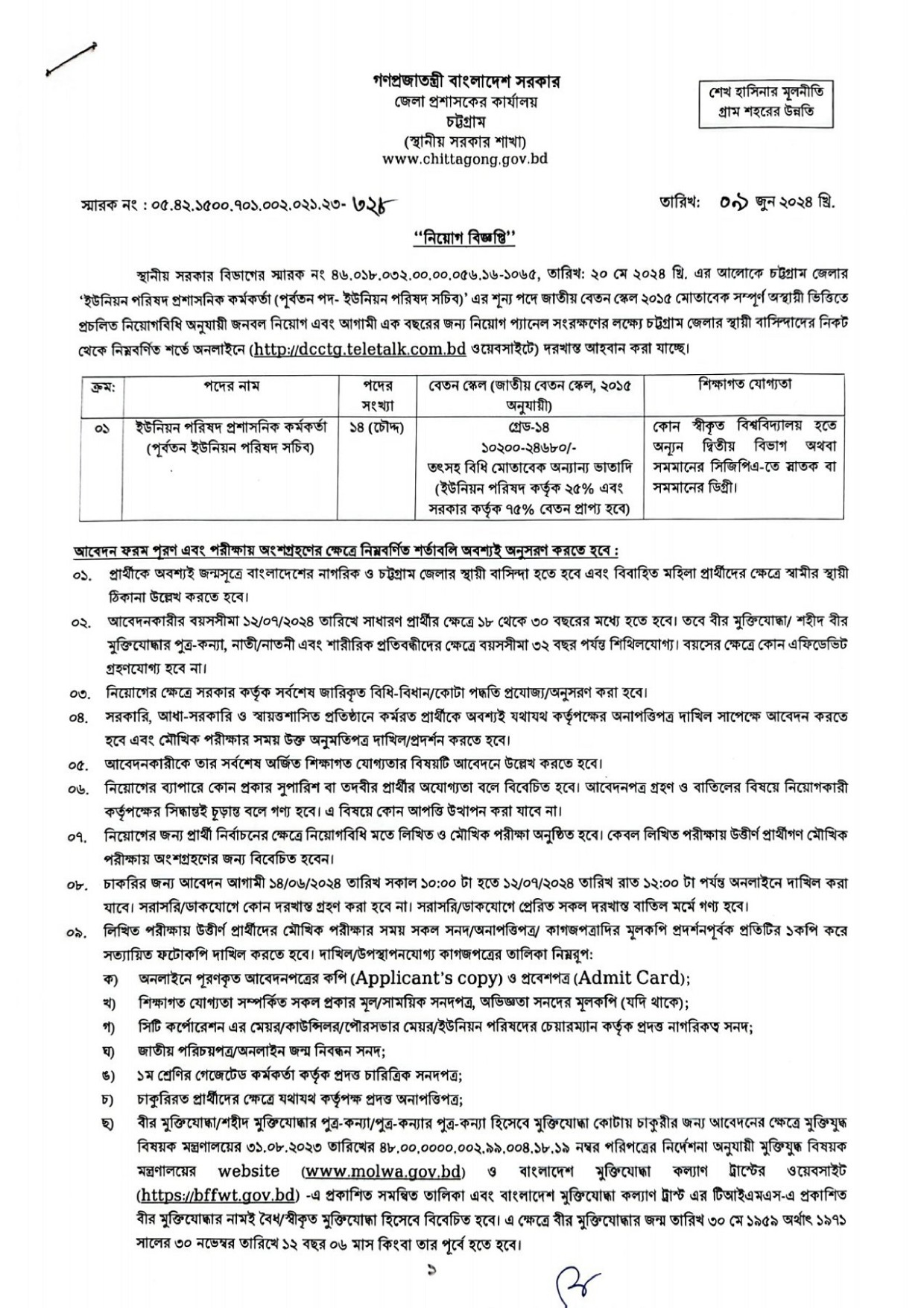 গণপ্রজাতন্ত্রী বাংলাদেশ সরকার
জেলা প্রশাসকের কার্যালয়
চট্টগ্রাম
(স্থানীয় সরকার শাখা)
www.chittagong.gov.bd

শেখ হাসিনার মূলনীতি
গ্রাম শহরের উন্নতি

স্মারক নং : ০৫.৪২.১৫০০.৭০১.০০২.০২১.২৩- ৬২৮

তারিখ: ০৯ জুন ২০২৪ খ্রি.

"নিয়োগ বিজ্ঞপ্তি"

স্থানীয় সরকার বিভাগের স্মারক নং ৪৬.০১৮.০৩২.০০.০০.০৫৬.১৬-১০৬৫, তারিখ: ২০ মে ২০২৪ খ্রি. এর আলোকে চট্টগ্রাম জেলার 'ইউনিয়ন পরিষদ প্রশাসনিক কর্মকর্তা (পূর্বতন পদ- ইউনিয়ন পরিষদ সচিব)' এর শূন্য পদে জাতীয় বেতন স্কেল ২০১৫ মোতাবেক সম্পূর্ণ অস্থায়ী ভিত্তিতে প্রচলিত নিয়োগবিধি অনুযায়ী জনবল নিয়োগ এবং আগামী এক বছরের জন্য নিয়োগ প্যানেল সংরক্ষণের লক্ষ্যে চট্টগ্রাম জেলার স্থায়ী বাসিন্দাদের নিকট থেকে নিম্নবর্ণিত শর্তে অনলাইনে (http://dcctg.teletalk.com.bd ওয়েবসাইটে) দরখাস্ত আহবান করা যাচ্ছে।

| ক্রম: | পদের নাম | পদের সংখ্যা | বেতন স্কেল (জাতীয় বেতন স্কেল, ২০১৫ অনুযায়ী) | শিক্ষাগত যোগ্যতা |
|---|---|---|---|---|
| ০১ | ইউনিয়ন পরিষদ প্রশাসনিক কর্মকর্তা (পূর্বতন ইউনিয়ন পরিষদ সচিব) | ১৪ (চৌদ্দ) | গ্রেড-১৪ ১০২০০-২৪৬৮০/- তৎসহ বিধি মোতাবেক অন্যান্য ভাতাদি (ইউনিয়ন পরিষদ কর্তৃক ২৫% এবং সরকার কর্তৃক ৭৫% বেতন প্রাপ্য হবে) | কোন স্বীকৃত বিশ্ববিদ্যালয় হতে অন্যূন দ্বিতীয় বিভাগ অথবা সমমানের সিজিপিএ-তে স্নাতক বা সমমানের ডিগ্রী। |

আবেদন ফরম পূরণ এবং পরীক্ষায় অংশগ্রহণের ক্ষেত্রে নিম্নবর্ণিত শর্তাবলি অবশ্যই অনুসরণ করতে হবে :

০১. প্রার্থীকে অবশ্যই জন্মসূত্রে বাংলাদেশের নাগরিক ও চট্টগ্রাম জেলার স্থায়ী বাসিন্দা হতে হবে এবং বিবাহিত মহিলা প্রার্থীদের ক্ষেত্রে স্বামীর স্থায়ী ঠিকানা উল্লেখ করতে হবে।

০২. আবেদনকারীর বয়সসীমা ১২/০৭/২০২৪ তারিখে সাধারণ প্রার্থীর ক্ষেত্রে ১৮ থেকে ৩০ বছরের মধ্যে হতে হবে। তবে বীর মুক্তিযোদ্ধা/ শহীদ বীর মুক্তিযোদ্ধার পুত্র-কন্যা, নাতী/নাতনী এবং শারীরিক প্রতিবন্ধীদের ক্ষেত্রে বয়সসীমা ৩২ বছর পর্যন্ত শিথিলযোগ্য। বয়সের ক্ষেত্রে কোন এফিডেভিট গ্রহণযোগ্য হবে না।

০৩. নিয়োগের ক্ষেত্রে সরকার কর্তৃক সর্বশেষ জারিকৃত বিধি-বিধান/কোটা পদ্ধতি প্রযোজ্য/অনুসরণ করা হবে।

০৪. সরকারি, আধা-সরকারি ও স্বায়ত্তশাসিত প্রতিষ্ঠানে কর্মরত প্রার্থীকে অবশ্যই যথাযথ কর্তৃপক্ষের অনাপত্তিপত্র দাখিল সাপেক্ষে আবেদন করতে হবে এবং মৌখিক পরীক্ষার সময় উক্ত অনুমতিপত্র দাখিল/প্রদর্শন করতে হবে।

০৫. আবেদনকারীকে তার সর্বশেষ অর্জিত শিক্ষাগত যোগ্যতার বিষয়টি আবেদনে উল্লেখ করতে হবে।

০৬. নিয়োগের ব্যাপারে কোন প্রকার সুপারিশ বা তদবীর প্রার্থীর অযোগ্যতা বলে বিবেচিত হবে। আবেদনপত্র গ্রহণ ও বাতিলের বিষয়ে নিয়োগকারী কর্তৃপক্ষের সিদ্ধান্তই চূড়ান্ত বলে গণ্য হবে। এ বিষয়ে কোন আপত্তি উত্থাপন করা যাবে না।

০৭. নিয়োগের জন্য প্রার্থী নির্বাচনের ক্ষেত্রে নিয়োগবিধি মতে লিখিত ও মৌখিক পরীক্ষা অনুষ্ঠিত হবে। কেবল লিখিত পরীক্ষায় উত্তীর্ণ প্রার্থীগণ মৌখিক পরীক্ষায় অংশগ্রহণের জন্য বিবেচিত হবেন।

০৮. চাকরির জন্য আবেদন আগামী ১৪/০৬/২০২৪ তারিখ সকাল ১০:০০ টা হতে ১২/০৭/২০২৪ তারিখ রাত ১২:০০ টা পর্যন্ত অনলাইনে দাখিল করা যাবে। সরাসরি/ডাকযোগে কোন দরখাস্ত গ্রহণ করা হবে না। সরাসরি/ডাকযোগে প্রেরিত সকল দরখাস্ত বাতিল মর্মে গণ্য হবে।

০৯. লিখিত পরীক্ষায় উত্তীর্ণ প্রার্থীদের মৌখিক পরীক্ষার সময় সকল সনদ/অনাপত্তিপত্র/ কাগজপত্রাদির মূলকপি প্রদর্শনপূর্বক প্রতিটির ১কপি করে সত্যায়িত ফটোকপি দাখিল করতে হবে। দাখিল/উপস্থাপনযোগ্য কাগজপত্রের তালিকা নিম্নরূপ:
ক) অনলাইনে পূরণকৃত আবেদনপত্রের কপি (Applicant's copy) ও প্রবেশপত্র (Admit Card);
খ) শিক্ষাগত যোগ্যতা সম্পর্কিত সকল প্রকার মূল/সাময়িক সনদপত্র, অভিজ্ঞতা সনদের মূলকপি (যদি থাকে);
গ) সিটি কর্পোরেশন এর মেয়র/কাউন্সিলর/পৌরসভার মেয়র/ইউনিয়ন পরিষদের চেয়ারম্যান কর্তৃক প্রদত্ত নাগরিকত্ব সনদ;
ঘ) জাতীয় পরিচয়পত্র/অনলাইন জন্ম নিবন্ধন সনদ;
ঙ) ১ম শ্রেণির গেজেটেড কর্মকর্তা কর্তৃক প্রদত্ত চারিত্রিক সনদপত্র;
চ) চাকুরিরত প্রার্থীদের ক্ষেত্রে যথাযথ কর্তৃপক্ষ প্রদত্ত অনাপত্তিপত্র;
ছ) বীর মুক্তিযোদ্ধা/শহীদ মুক্তিযোদ্ধার পুত্র-কন্যা/পুত্র-কন্যার পুত্র-কন্যা হিসেবে মুক্তিযোদ্ধা কোটায় চাকুরীর জন্য আবেদনের ক্ষেত্রে মুক্তিযুদ্ধ বিষয়ক মন্ত্রণালয়ের ৩১.০৮.২০২৩ তারিখের ৪৮.০০.০০০০.০০২.৯৯.০০৪.১৮.১৯ নম্বর পরিপত্রের নির্দেশনা অনুযায়ী মুক্তিযুদ্ধ বিষয়ক মন্ত্রণালয়ের website (www.molwa.gov.bd) ও বাংলাদেশ মুক্তিযোদ্ধা কল্যাণ ট্রাস্টের ওয়েবসাইট (https://bffwt.gov.bd) -এ প্রকাশিত সমন্বিত তালিকা এবং বাংলাদেশ মুক্তিযোদ্ধা কল্যাণ ট্রাস্ট এর টিআইএমএস-এ প্রকাশিত বীর মুক্তিযোদ্ধার নামই বৈধ/স্বীকৃত মুক্তিযোদ্ধা হিসেবে বিবেচিত হবে। এ ক্ষেত্রে বীর মুক্তিযোদ্ধার জন্ম তারিখ ৩০ মে ১৯৫৯ অর্থাৎ ১৯৭১ সালের ৩০ নভেম্বর তারিখে ১২ বছর ০৬ মাস কিংবা তার পূর্বে হতে হবে।

১